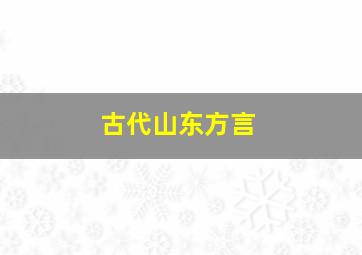 古代山东方言